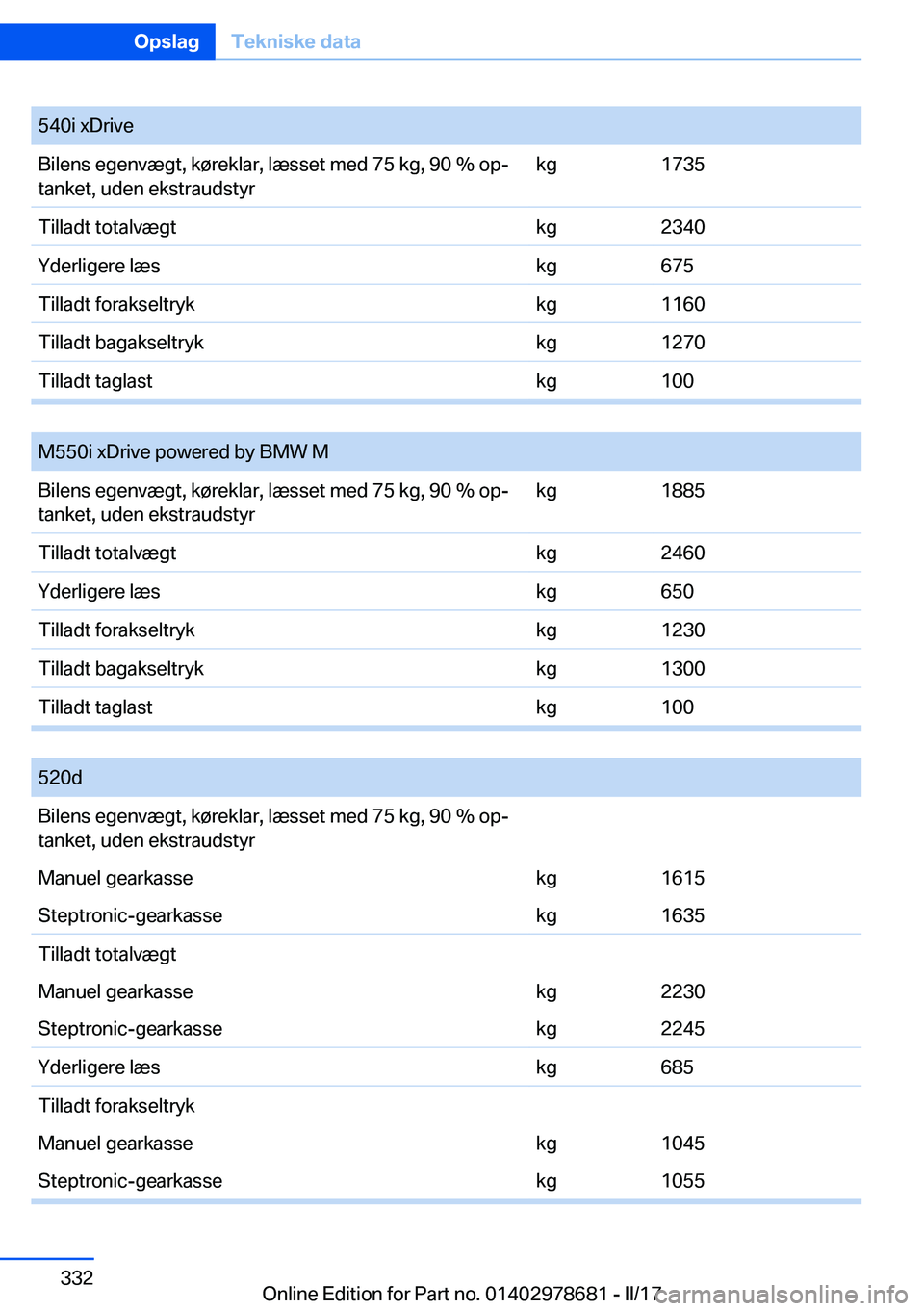 Opslag Tekniske data

| 540i xDrive | | |
|---|---|---|
| Bilens egenvægt, køreklar, læsset med 75 kg, 90 % optanket, uden ekstraudstyr | kg | 1735 |
| Tilladt totalvægt | kg | 2340 |
| Yderligere læs | kg | 675 |
| Tilladt forakseltryk | kg | 1160 |
| Tilladt bagakseltryk | kg | 1270 |
| Tilladt taglast | kg | 100 |

| M550i xDrive powered by BMW M | | |
|---|---|---|
| Bilens egenvægt, køreklar, læsset med 75 kg, 90 % optanket, uden ekstraudstyr | kg | 1885 |
| Tilladt totalvægt | kg | 2460 |
| Yderligere læs | kg | 650 |
| Tilladt forakseltryk | kg | 1230 |
| Tilladt bagakseltryk | kg | 1300 |
| Tilladt taglast | kg | 100 |

| 520d | | |
|---|---|---|
| Bilens egenvægt, køreklar, læsset med 75 kg, 90 % optanket, uden ekstraudstyr | | |
| Manuel gearkasse | kg | 1615 |
| Steptronic-gearkasse | kg | 1635 |
| Tilladt totalvægt | | |
| Manuel gearkasse | kg | 2230 |
| Steptronic-gearkasse | kg | 2245 |
| Yderligere læs | kg | 685 |
| Tilladt forakseltryk | | |
| Manuel gearkasse | kg | 1045 |
| Steptronic-gearkasse | kg | 1055 |

332

Online Edition for Part no. 01402978681 - II/17

carmanualsonline.info